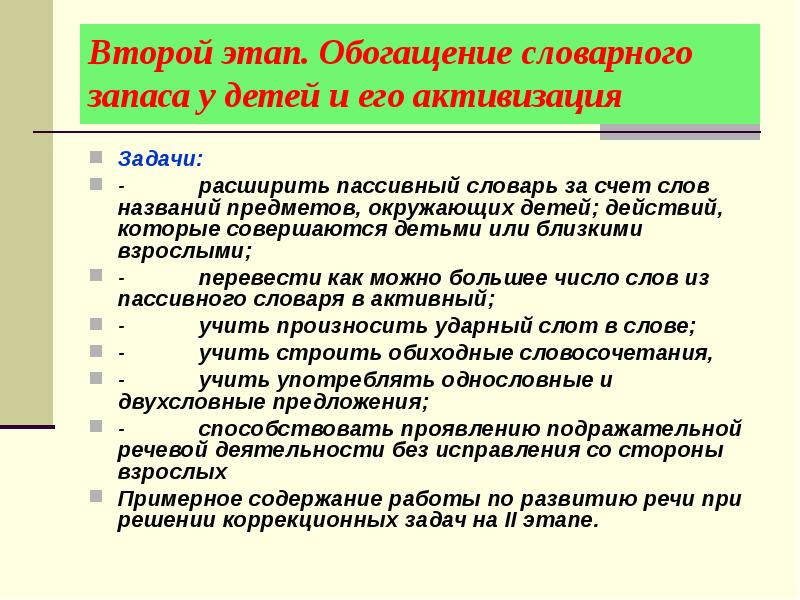 Второй этап. Обогащение словарного запаса у детей и его активизация

Задачи:

- расширить пассивный словарь за счет слов названий предметов, окружающих детей; действий, которые совершаются детьми или близкими взрослыми;

- перевести как можно большее число слов из пассивного словаря в активный;

- учить произносить ударный слот в слове;

- учить строить обиходные словосочетания,

- учить употреблять однословные и двухсловные предложения;

- способствовать проявлению подражательной речевой деятельности без исправления со стороны взрослых

Примерное содержание работы по развитию речи при решении коррекционных задач на II этапе.